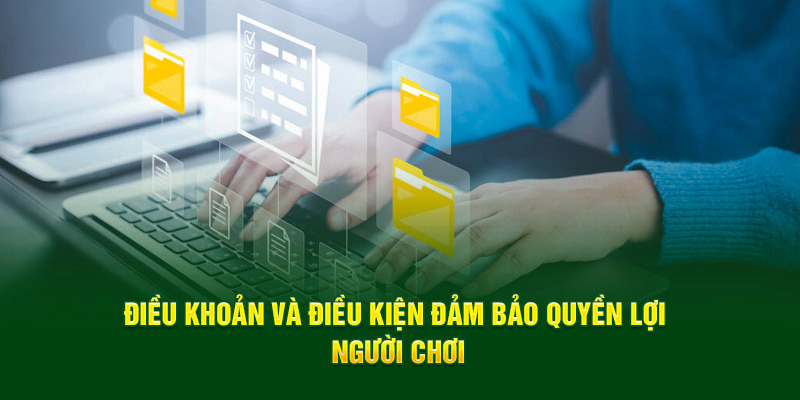 ĐIỀU KHOẢN VÀ ĐIỀU KIỆN ĐẢM BẢO QUYỀN LỢI NGƯỜI CHƠI